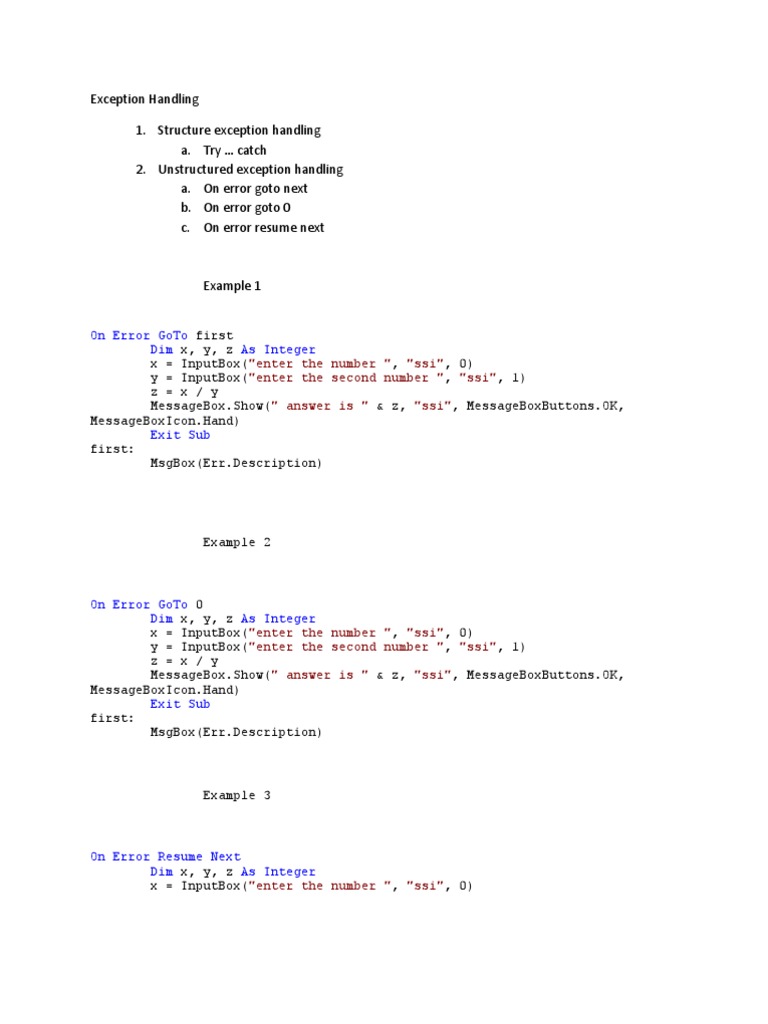 Exception Handling

1. Structure exception handling
 a. Try … catch
2. Unstructured exception handling
 a. On error goto next
 b. On error goto 0
 c. On error resume next

Example 1

On Error GoTo first
        Dim x, y, z As Integer
        x = InputBox("enter the number ", "ssi", 0)
        y = InputBox("enter the second number ", "ssi", 1)
        z = x / y
        MessageBox.Show(" answer is " & z, "ssi", MessageBoxButtons.OK, MessageBoxIcon.Hand)
        Exit Sub
first:
        MsgBox(Err.Description)

Example 2

On Error GoTo 0
        Dim x, y, z As Integer
        x = InputBox("enter the number ", "ssi", 0)
        y = InputBox("enter the second number ", "ssi", 1)
        z = x / y
        MessageBox.Show(" answer is " & z, "ssi", MessageBoxButtons.OK, MessageBoxIcon.Hand)
        Exit Sub
first:
        MsgBox(Err.Description)

Example 3

On Error Resume Next
        Dim x, y, z As Integer
        x = InputBox("enter the number ", "ssi", 0)